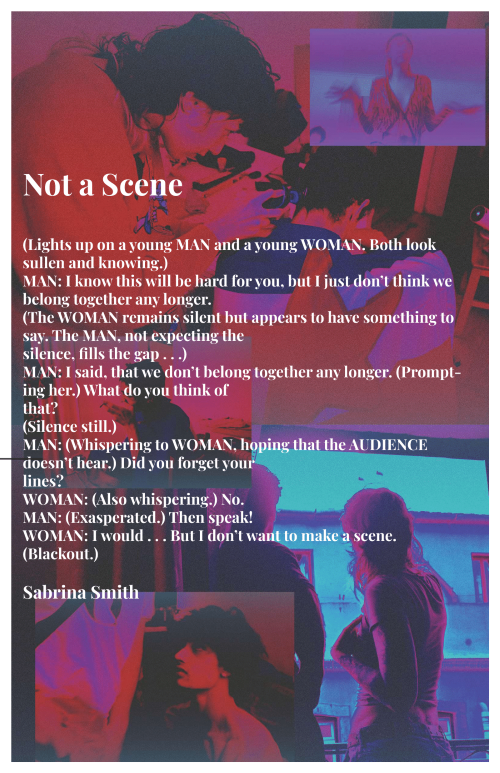 Not a Scene

(Lights up on a young MAN and a young WOMAN. Both look sullen and knowing.)

MAN: I know this will be hard for you, but I just don't think we belong together any longer.

(The WOMAN remains silent but appears to have something to say. The MAN, not expecting the silence, fills the gap . . .)

MAN: I said, that we don't belong together any longer. (Prompting her.) What do you think of that?

(Silence still.)

MAN: (Whispering to WOMAN, hoping that the AUDIENCE doesn't hear.) Did you forget your lines?

WOMAN: (Also whispering.) No.

MAN: (Exasperated.) Then speak!

WOMAN: I would . . . But I don't want to make a scene.

(Blackout.)

Sabrina Smith